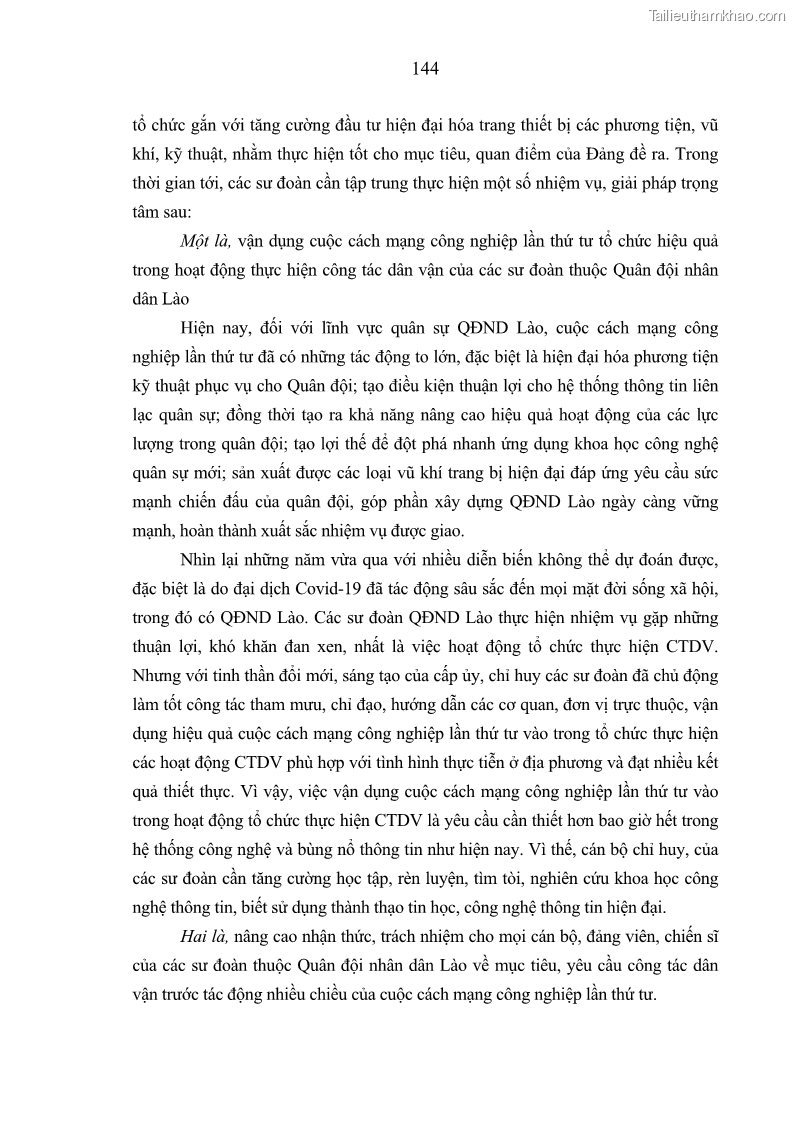 Tailieuthamkhao.com

144

tổ chức gắn với tăng cường đầu tư hiện đại hóa trang thiết bị các phương tiện, vũ khí, kỹ thuật, nhằm thực hiện tốt cho mục tiêu, quan điểm của Đảng đề ra. Trong thời gian tới, các sư đoàn cần tập trung thực hiện một số nhiệm vụ, giải pháp trọng tâm sau:

Một là, vận dụng cuộc cách mạng công nghiệp lần thứ tư tổ chức hiệu quả trong hoạt động thực hiện công tác dân vận của các sư đoàn thuộc Quân đội nhân dân Lào

Hiện nay, đối với lĩnh vực quân sự QĐND Lào, cuộc cách mạng công nghiệp lần thứ tư đã có những tác động to lớn, đặc biệt là hiện đại hóa phương tiện kỹ thuật phục vụ cho Quân đội; tạo điều kiện thuận lợi cho hệ thống thông tin liên lạc quân sự; đồng thời tạo ra khả năng nâng cao hiệu quả hoạt động của các lực lượng trong quân đội; tạo lợi thế để đột phá nhanh ứng dụng khoa học công nghệ quân sự mới; sản xuất được các loại vũ khí trang bị hiện đại đáp ứng yêu cầu sức mạnh chiến đấu của quân đội, góp phần xây dựng QĐND Lào ngày càng vững mạnh, hoàn thành xuất sắc nhiệm vụ được giao.

Nhìn lại những năm vừa qua với nhiều diễn biến không thể dự đoán được, đặc biệt là do đại dịch Covid-19 đã tác động sâu sắc đến mọi mặt đời sống xã hội, trong đó có QĐND Lào. Các sư đoàn QĐND Lào thực hiện nhiệm vụ gặp những thuận lợi, khó khăn đan xen, nhất là việc hoạt động tổ chức thực hiện CTDV. Nhưng với tinh thần đổi mới, sáng tạo của cấp ủy, chỉ huy các sư đoàn đã chủ động làm tốt công tác tham mưu, chỉ đạo, hướng dẫn các cơ quan, đơn vị trực thuộc, vận dụng hiệu quả cuộc cách mạng công nghiệp lần thứ tư vào trong tổ chức thực hiện các hoạt động CTDV phù hợp với tình hình thực tiễn ở địa phương và đạt nhiều kết quả thiết thực. Vì vậy, việc vận dụng cuộc cách mạng công nghiệp lần thứ tư vào trong hoạt động tổ chức thực hiện CTDV là yêu cầu cần thiết hơn bao giờ hết trong hệ thống công nghệ và bùng nổ thông tin như hiện nay. Vì thế, cán bộ chỉ huy, của các sư đoàn cần tăng cường học tập, rèn luyện, tìm tòi, nghiên cứu khoa học công nghệ thông tin, biết sử dụng thành thạo tin học, công nghệ thông tin hiện đại.

Hai là, nâng cao nhận thức, trách nhiệm cho mọi cán bộ, đảng viên, chiến sĩ của các sư đoàn thuộc Quân đội nhân dân Lào về mục tiêu, yêu cầu công tác dân vận trước tác động nhiều chiều của cuộc cách mạng công nghiệp lần thứ tư.